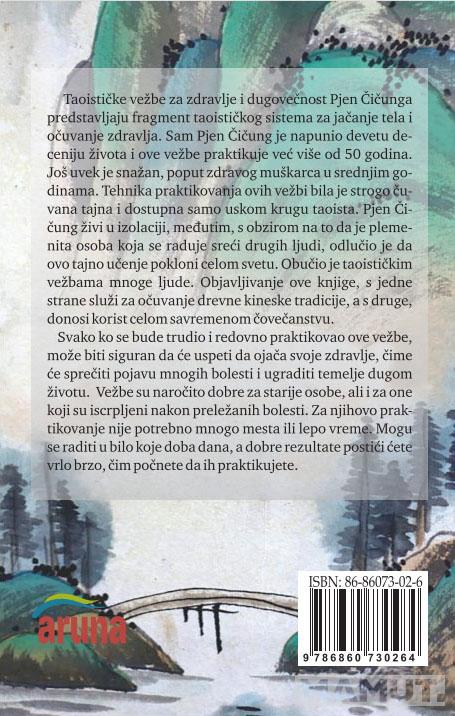 Taoističke vežbe za zdravlje i dugovečnost Pjen Čičunga predstavljaju fragment taoističkog sistema za jačanje tela i očuvanje zdravlja. Sam Pjen Čičung je napunio devetu deceniju života i ove vežbe praktikuje već više od 50 godina. Još uvek je snažan, poput zdravog muškarca u srednjim godinama. Tehnika praktikovanja ovih vežbi bila je strogo čuvana tajna i dostupna samo uskom krugu taoista. Pjen Čičung živi u izolaciji, međutim, s obzirom na to da je plemenita osoba koja se raduje sreći drugih ljudi, odlučio je da ovo tajno učenje pokloni celom svetu. Obučio je taoističkim vežbama mnoge ljude. Objavljivanje ove knjige, s jedne strane služi za očuvanje drevne kineske tradicije, a s druge, donosi korist celom savremenom čovečanstvu.

Svako ko se bude trudio i redovno praktikovao ove vežbe, može biti siguran da će uspeti da ojača svoje zdravlje, čime će sprečiti pojavu mnogih bolesti i ugraditi temelje dugom životu. Vežbe su naročito dobre za starije osobe, ali i za one koji su iscrpljeni nakon preležanih bolesti. Za njihovo praktikovanje nije potrebno mnogo mesta ili lepo vreme. Mogu se raditi u bilo koje doba dana, a dobre rezultate postići ćete vrlo brzo, čim počnete da ih praktikujete.

aruna

ISBN: 86-86073-02-6

9 786860 730264

MAMUT